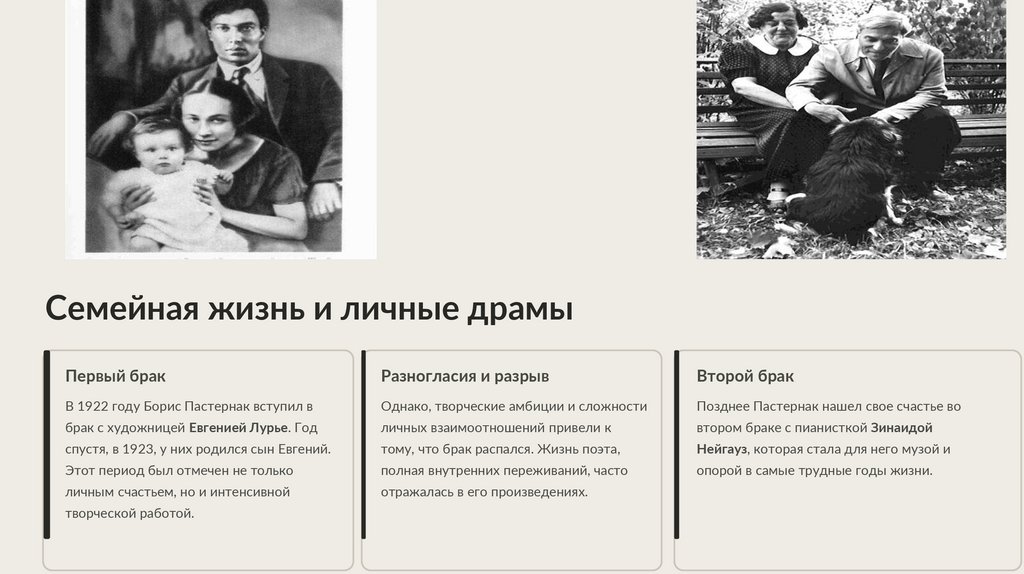 Семейная жизнь и личные драмы

Первый брак

В 1922 году Борис Пастернак вступил в брак с художницей Евгенией Лурье. Год спустя, в 1923, у них родился сын Евгений. Этот период был отмечен не только личным счастьем, но и интенсивной творческой работой.

Разногласия и разрыв

Однако, творческие амбиции и сложности личных взаимоотношений привели к тому, что брак распался. Жизнь поэта, полная внутренних переживаний, часто отражалась в его произведениях.

Второй брак

Позднее Пастернак нашел свое счастье во втором браке с пианисткой Зинаидой Нейгауз, которая стала для него музой и опорой в самые трудные годы жизни.